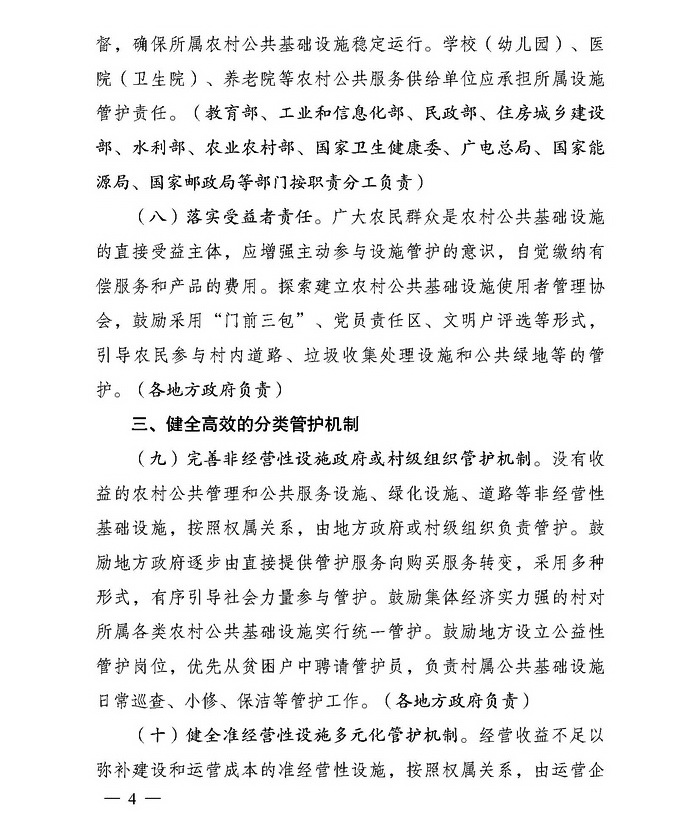 督，确保所属农村公共基础设施稳定运行。学校（幼儿园）、医院（卫生院）、养老院等农村公共服务供给单位应承担所属设施管护责任。（教育部、工业和信息化部、民政部、住房城乡建设部、水利部、农业农村部、国家卫生健康委、广电总局、国家能源局、国家邮政局等部门按职责分工负责）

（八）落实受益者责任。广大农民群众是农村公共基础设施的直接受益主体，应增强主动参与设施管护的意识，自觉缴纳有偿服务和产品的费用。探索建立农村公共基础设施使用者管理协会，鼓励采用“门前三包”、党员责任区、文明户评选等形式，引导农民参与村内道路、垃圾收集处理设施和公共绿地等的管护。（各地方政府负责）

三、健全高效的分类管护机制

（九）完善非经营性设施政府或村级组织管护机制。没有收益的农村公共管理和公共服务设施、绿化设施、道路等非经营性基础设施，按照权属关系，由地方政府或村级组织负责管护。鼓励地方政府逐步由直接提供管护服务向购买服务转变，采用多种形式，有序引导社会力量参与管护。鼓励集体经济实力强的村对所属各类农村公共基础设施实行统一管护。鼓励地方设立公益性管护岗位，优先从贫困户中聘请管护员，负责村属公共基础设施日常巡查、小修、保洁等管护工作。（各地方政府负责）

（十）健全准经营性设施多元化管护机制。经营收益不足以弥补建设和运营成本的准经营性设施，按照权属关系，由运营企

— 4 —